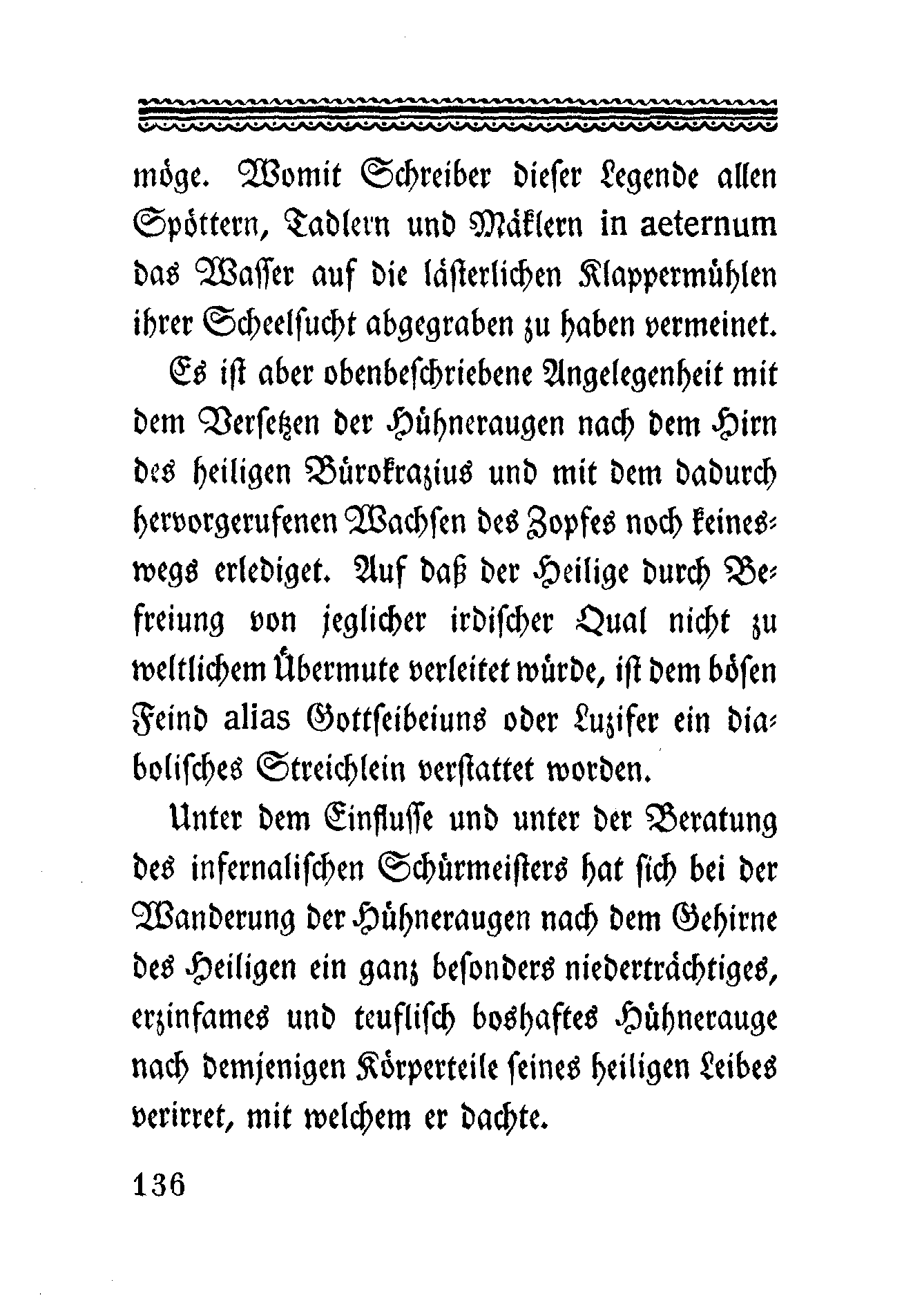 möge. Womit Schreiber dieser Legende allen Spöttern, Tadlern und Mäklern in aeternum das Wasser auf die lästerlichen Klappermühlen ihrer Scheelsucht abgegraben zu haben vermeinet.

Es ist aber obenbeschriebene Angelegenheit mit dem Versetzen der Hühneraugen nach dem Hirn des heiligen Bürokrazius und mit dem dadurch hervorgerufenen Wachsen des Zopfes noch keineswegs erlediget. Auf daß der Heilige durch Befreiung von jeglicher irdischer Qual nicht zu weltlichem Übermute verleitet würde, ist dem bösen Feind alias Gottseibeiuns oder Luzifer ein diabolisches Streichlein verstattet worden.

Unter dem Einflusse und unter der Beratung des infernalischen Schürmeisters hat sich bei der Wanderung der Hühneraugen nach dem Gehirne des Heiligen ein ganz besonders niederträchtiges, erzinfames und teuflisch boshaftes Hühnerauge nach demjenigen Körperteile seines heiligen Leibes verirret, mit welchem er dachte.

136